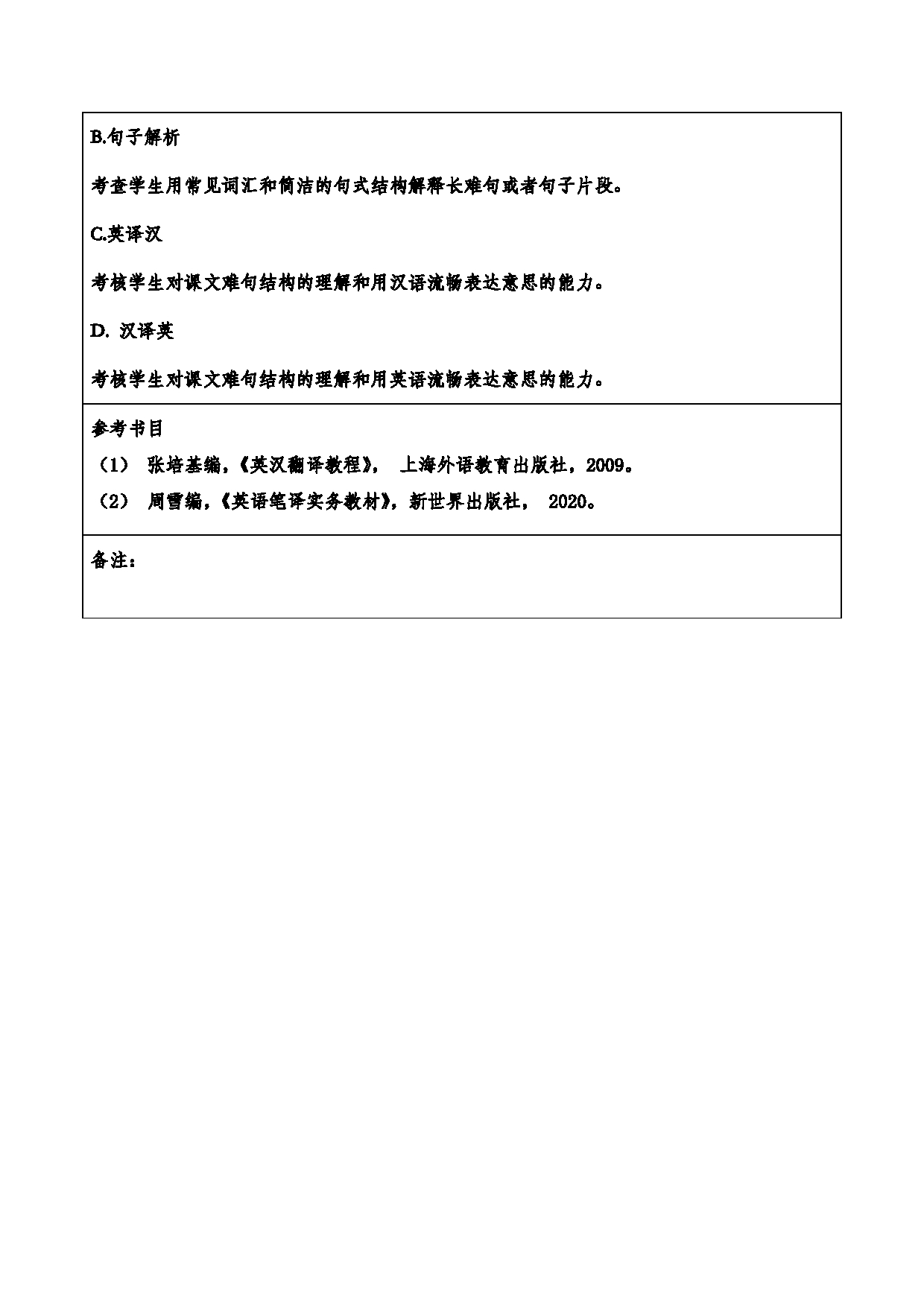 B.句子解析

考查学生用常见词汇和简洁的句式结构解释长难句或者句子片段。

C.英译汉

考核学生对课文难句结构的理解和用汉语流畅表达意思的能力。

D. 汉译英

考核学生对课文难句结构的理解和用英语流畅表达意思的能力。

参考书目

（1） 张培基编，《英汉翻译教程》， 上海外语教育出版社，2009。

（2） 周雪编，《英语笔译实务教材》，新世界出版社， 2020。

备注：